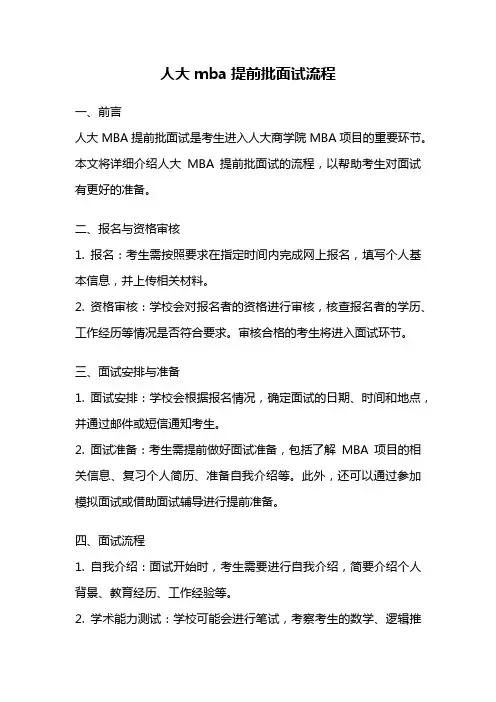 人大 mba 提前批面试流程

一、前言

人大 MBA 提前批面试是考生进入人大商学院 MBA 项目的重要环节。本文将详细介绍人大 MBA 提前批面试的流程，以帮助考生对面试有更好的准备。

二、报名与资格审核

1. 报名：考生需按照要求在指定时间内完成网上报名，填写个人基本信息，并上传相关材料。

2. 资格审核：学校会对报名者的资格进行审核，核查报名者的学历、工作经历等情况是否符合要求。审核合格的考生将进入面试环节。

三、面试安排与准备

1. 面试安排：学校会根据报名情况，确定面试的日期、时间和地点，并通过邮件或短信通知考生。

2. 面试准备：考生需提前做好面试准备，包括了解 MBA 项目的相关信息、复习个人简历、准备自我介绍等。此外，还可以通过参加模拟面试或借助面试辅导进行提前准备。

四、面试流程

1. 自我介绍：面试开始时，考生需要进行自我介绍，简要介绍个人背景、教育经历、工作经验等。

2. 学术能力测试：学校可能会进行笔试，考察考生的数学、逻辑推